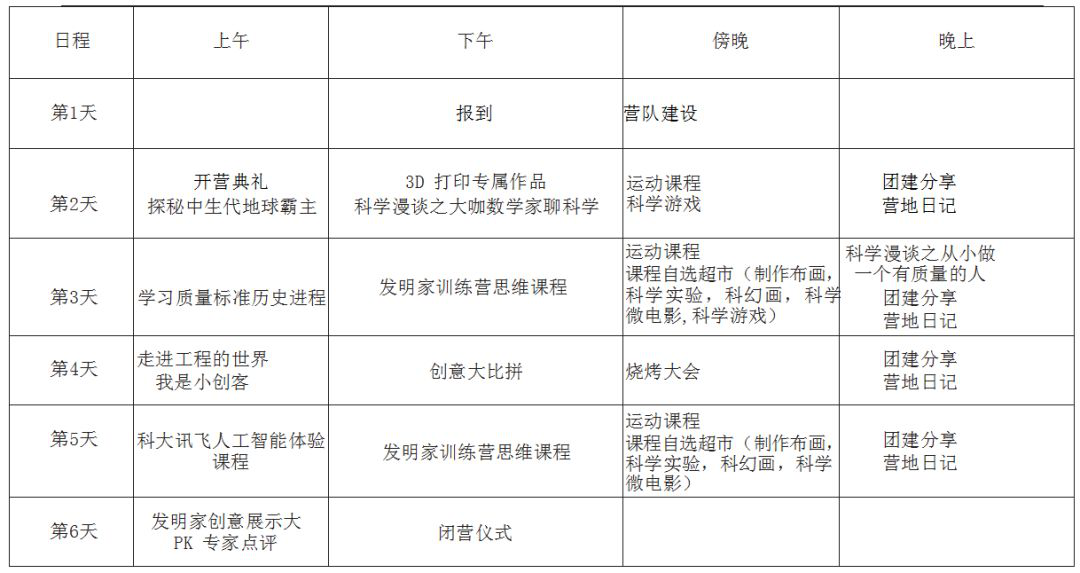 | 日程 | 上午 | 下午 | 傍晚 | 晚上 |
|---|---|---|---|---|
| 第1天 | | 报到 | 营队建设 | |
| 第2天 | 开营典礼 探秘中生代地球霸主 | 3D 打印专属作品 科学漫谈之大咖数学家聊科学 | 运动课程 科学游戏 | 团建分享 营地日记 |
| 第3天 | 学习质量标准历史进程 | 发明家训练营思维课程 | 运动课程 课程自选超市（制作布画，科学实验，科幻画，科学微电影，科学游戏） | 科学漫谈之从小做一个有质量的人 团建分享 营地日记 |
| 第4天 | 走进工程的世界 我是小创客 | 创意大比拼 | 烧烤大会 | 团建分享 营地日记 |
| 第5天 | 科大讯飞人工智能体验课程 | 发明家训练营思维课程 | 运动课程 课程自选超市（制作布画，科学实验，科幻画，科学微电影） | 团建分享 营地日记 |
| 第6天 | 发明家创意展示大PK 专家点评 | 闭营仪式 | | |